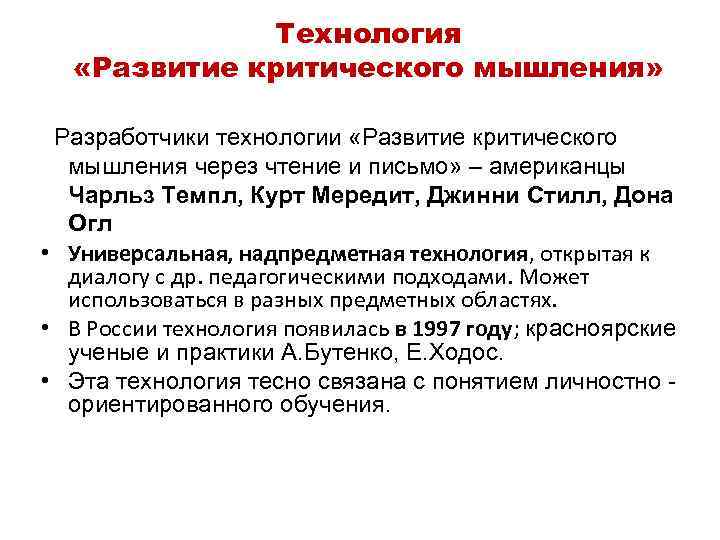 Технология
«Развитие критического мышления»

Разработчики технологии «Развитие критического мышления через чтение и письмо» – американцы Чарльз Темпл, Курт Мередит, Джинни Стилл, Дона Огл

• Универсальная, надпредметная технология, открытая к диалогу с др. педагогическими подходами. Может использоваться в разных предметных областях.
• В России технология появилась в 1997 году; красноярские ученые и практики А.Бутенко, Е.Ходос.
• Эта технология тесно связана с понятием личностно - ориентированного обучения.